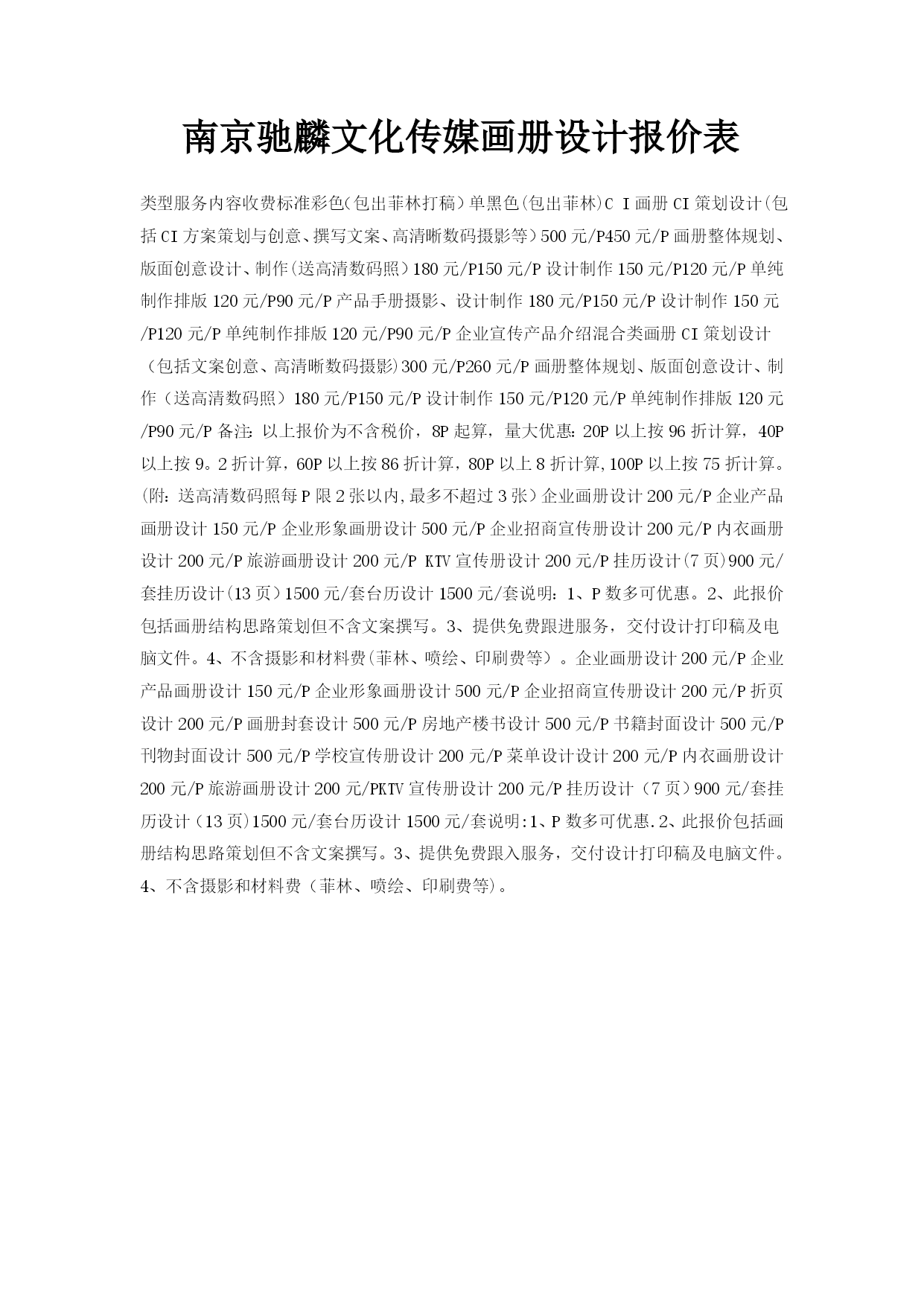 南京驰麟文化传媒画册设计报价表

类型服务内容收费标准彩色(包出菲林打稿)单黑色(包出菲林)C I画册CI策划设计(包括CI方案策划与创意、撰写文案、高清晰数码摄影等)500元/P450元/P画册整体规划、版面创意设计、制作(送高清数码照)180元/P150元/P设计制作150元/P120元/P单纯制作排版120元/P90元/P产品手册摄影、设计制作180元/P150元/P设计制作150元/P120元/P单纯制作排版120元/P90元/P企业宣传产品介绍混合类画册CI策划设计（包括文案创意、高清晰数码摄影)300元/P260元/P画册整体规划、版面创意设计、制作（送高清数码照）180元/P150元/P设计制作150元/P120元/P单纯制作排版120元/P90元/P备注：以上报价为不含税价，8P起算，量大优惠：20P以上按96折计算，40P以上按9。2折计算，60P以上按86折计算，80P以上8折计算,100P以上按75折计算。(附：送高清数码照每P限2张以内,最多不超过3张)企业画册设计200元/P企业产品画册设计150元/P企业形象画册设计500元/P企业招商宣传册设计200元/P内衣画册设计200元/P旅游画册设计200元/P KTV宣传册设计200元/P挂历设计(7页)900元/套挂历设计(13页)1500元/套台历设计1500元/套说明：1、P数多可优惠。2、此报价包括画册结构思路策划但不含文案撰写。3、提供免费跟进服务，交付设计打印稿及电脑文件。4、不含摄影和材料费(菲林、喷绘、印刷费等）。企业画册设计200元/P企业产品画册设计150元/P企业形象画册设计500元/P企业招商宣传册设计200元/P折页设计200元/P画册封套设计500元/P房地产楼书设计500元/P书籍封面设计500元/P刊物封面设计500元/P学校宣传册设计200元/P菜单设计设计200元/P内衣画册设计200元/P旅游画册设计200元/PKTV宣传册设计200元/P挂历设计（7页）900元/套挂历设计（13页)1500元/套台历设计1500元/套说明:1、P数多可优惠.2、此报价包括画册结构思路策划但不含文案撰写。3、提供免费跟入服务，交付设计打印稿及电脑文件。4、不含摄影和材料费（菲林、喷绘、印刷费等)。